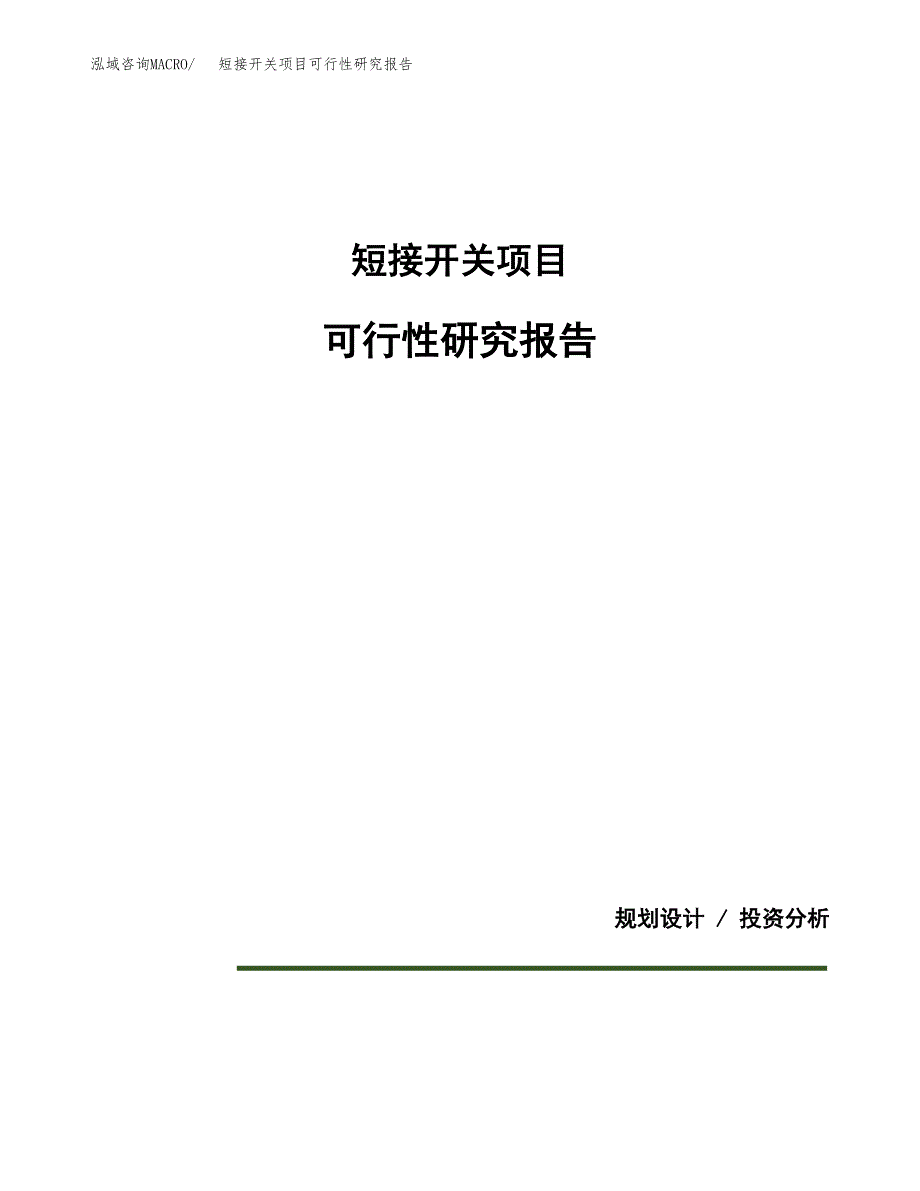 泓域咨询MACRO/ 短接开关项目可行性研究报告

短接开关项目

可行性研究报告

规划设计 / 投资分析